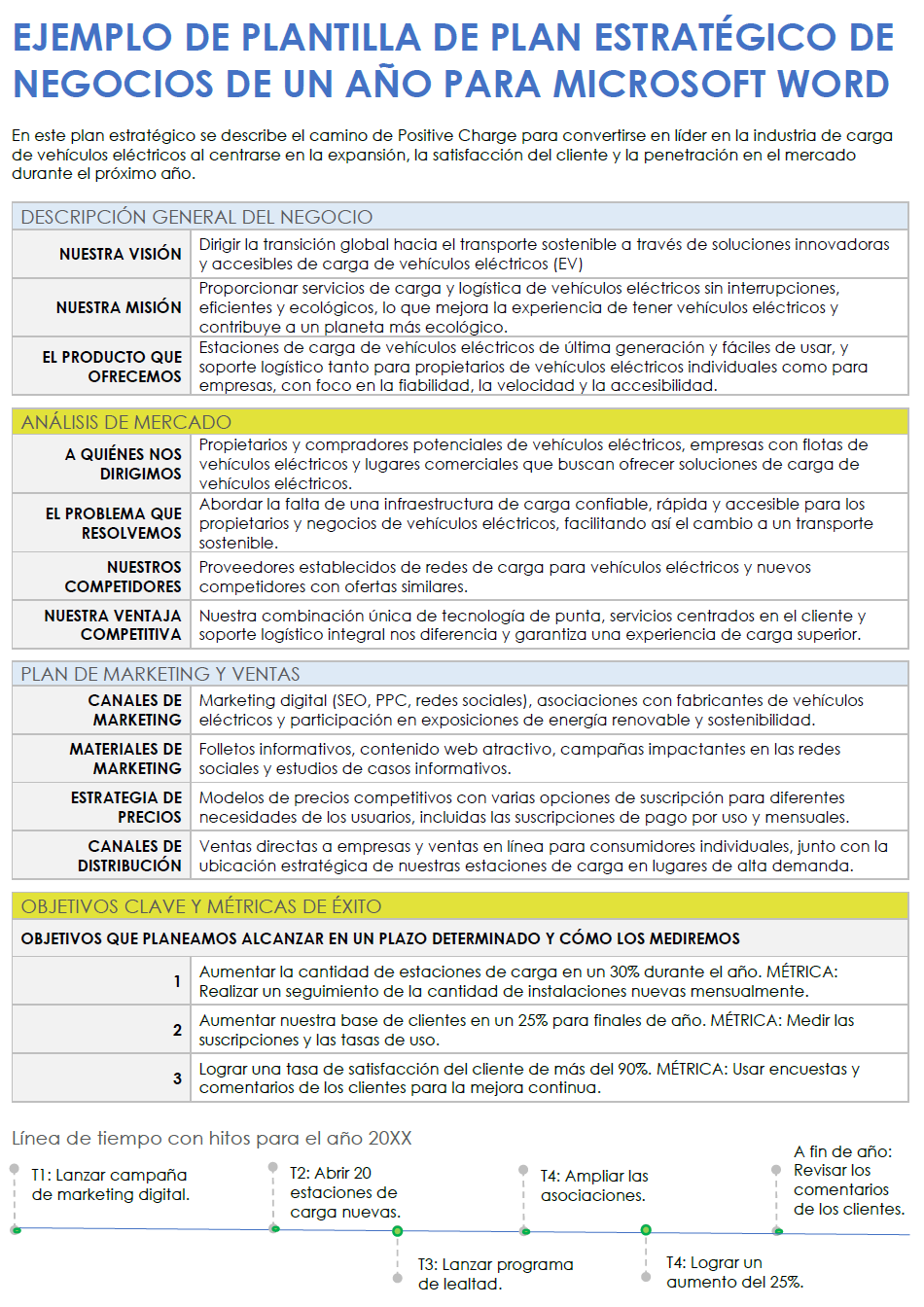 EJEMPLO DE PLANTILLA DE PLAN ESTRATÉGICO DE NEGOCIOS DE UN AÑO PARA MICROSOFT WORD

En este plan estratégico se describe el camino de Positive Charge para convertirse en líder en la industria de carga de vehículos eléctricos al centrarse en la expansión, la satisfacción del cliente y la penetración en el mercado durante el próximo año.

| DESCRIPCIÓN GENERAL DEL NEGOCIO | |
|---|---|
| NUESTRA VISIÓN | Dirigir la transición global hacia el transporte sostenible a través de soluciones innovadoras y accesibles de carga de vehículos eléctricos (EV) |
| NUESTRA MISIÓN | Proporcionar servicios de carga y logística de vehículos eléctricos sin interrupciones, eficientes y ecológicos, lo que mejora la experiencia de tener vehículos eléctricos y contribuye a un planeta más ecológico. |
| EL PRODUCTO QUE OFRECEMOS | Estaciones de carga de vehículos eléctricos de última generación y fáciles de usar, y soporte logístico tanto para propietarios de vehículos eléctricos individuales como para empresas, con foco en la fiabilidad, la velocidad y la accesibilidad. |

| ANÁLISIS DE MERCADO | |
|---|---|
| A QUIÉNES NOS DIRIGIMOS | Propietarios y compradores potenciales de vehículos eléctricos, empresas con flotas de vehículos eléctricos y lugares comerciales que buscan ofrecer soluciones de carga de vehículos eléctricos. |
| EL PROBLEMA QUE RESOLVEMOS | Abordar la falta de una infraestructura de carga confiable, rápida y accesible para los propietarios y negocios de vehículos eléctricos, facilitando así el cambio a un transporte sostenible. |
| NUESTROS COMPETIDORES | Proveedores establecidos de redes de carga para vehículos eléctricos y nuevos competidores con ofertas similares. |
| NUESTRA VENTAJA COMPETITIVA | Nuestra combinación única de tecnología de punta, servicios centrados en el cliente y soporte logístico integral nos diferencia y garantiza una experiencia de carga superior. |

| PLAN DE MARKETING Y VENTAS | |
|---|---|
| CANALES DE MARKETING | Marketing digital (SEO, PPC, redes sociales), asociaciones con fabricantes de vehículos eléctricos y participación en exposiciones de energía renovable y sostenibilidad. |
| MATERIALES DE MARKETING | Folletos informativos, contenido web atractivo, campañas impactantes en las redes sociales y estudios de casos informativos. |
| ESTRATEGIA DE PRECIOS | Modelos de precios competitivos con varias opciones de suscripción para diferentes necesidades de los usuarios, incluidas las suscripciones de pago por uso y mensuales. |
| CANALES DE DISTRIBUCIÓN | Ventas directas a empresas y ventas en línea para consumidores individuales, junto con la ubicación estratégica de nuestras estaciones de carga en lugares de alta demanda. |

| OBJETIVOS CLAVE Y MÉTRICAS DE ÉXITO | |
|---|---|
| OBJETIVOS QUE PLANEAMOS ALCANZAR EN UN PLAZO DETERMINADO Y CÓMO LOS MEDIREMOS | |
| 1 | Aumentar la cantidad de estaciones de carga en un 30% durante el año. MÉTRICA: Realizar un seguimiento de la cantidad de instalaciones nuevas mensualmente. |
| 2 | Aumentar nuestra base de clientes en un 25% para finales de año. MÉTRICA: Medir las suscripciones y las tasas de uso. |
| 3 | Lograr una tasa de satisfacción del cliente de más del 90%. MÉTRICA: Usar encuestas y comentarios de los clientes para la mejora continua. |

Línea de tiempo con hitos para el año 20XX

T1: Lanzar campaña de marketing digital.

T2: Abrir 20 estaciones de carga nuevas.

T3: Lanzar programa de lealtad.

T4: Ampliar las asociaciones.

T4: Lograr un aumento del 25%.

A fin de año: Revisar los comentarios de los clientes.